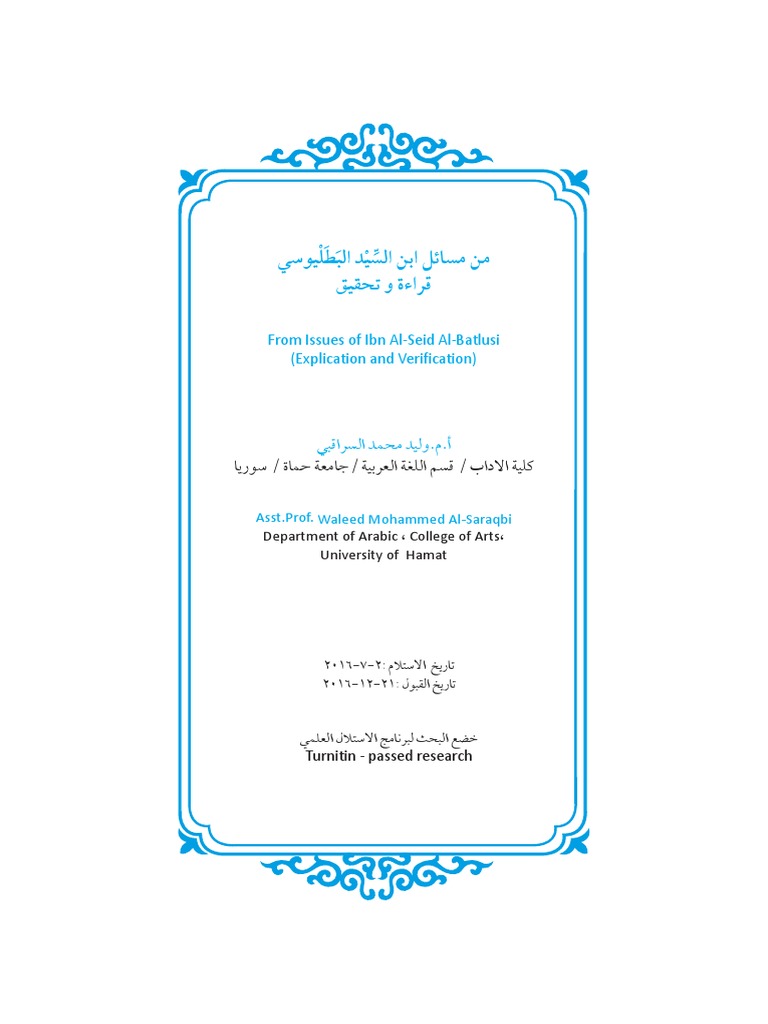 من مسائل ابن السِّيْد البَطَلْيوسي
قراءة و تحقيق

From Issues of Ibn Al-Seid Al-Batlusi
(Explication and Verification)

أ.م.وليد محمد السراقبي
كلية الاداب / قسم اللغة العربية / جامعة حماة / سوريا

Asst.Prof. Waleed Mohammed Al-Saraqbi
Department of Arabic ، College of Arts،
University of Hamat

تاريخ الاستلام :٢-٧-٢٠١٦
تاريخ القبول :٢١-١٢-٢٠١٦

خضع البحث لبرنامج الاستلال العلمي
Turnitin - passed research